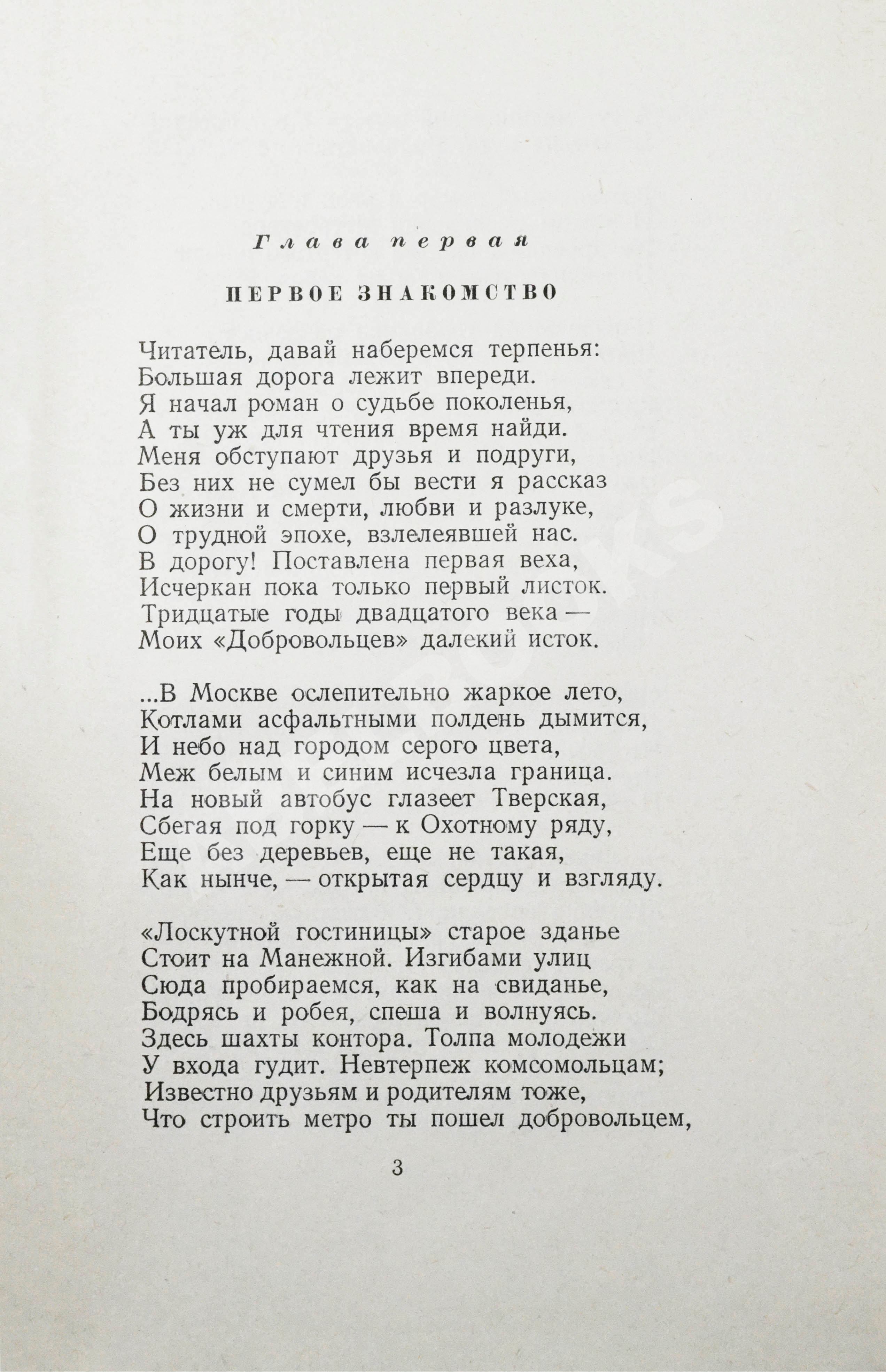 Глава первая

ПЕРВОЕ ЗНАКОМСТВО

Читатель, давай наберемся терпенья:
Большая дорога лежит впереди.
Я начал роман о судьбе поколенья,
А ты уж для чтения время найди.
Меня обступают друзья и подруги,
Без них не сумел бы вести я рассказ
О жизни и смерти, любви и разлуке,
О трудной эпохе, взлелеявшей нас.
В дорогу! Поставлена первая веха,
Исчеркан пока только первый листок.
Тридцатые годы двадцатого века —
Моих «Добровольцев» далекий исток.

...В Москве ослепительно жаркое лето,
Котлами асфальтными полдень дымится,
И небо над городом серого цвета,
Меж белым и синим исчезла граница.
На новый автобус глазеет Тверская,
Сбегая под горку — к Охотному ряду,
Еще без деревьев, еще не такая,
Как нынче, — открытая сердцу и взгляду.

«Лоскутной гостиницы» старое зданье
Стоит на Манежной. Изгибами улиц
Сюда пробираемся, как на свиданье,
Бодрясь и робея, спеша и волнуясь.
Здесь шахты контора. Толпа молодежи
У входа гудит. Невтерпеж комсомольцам;
Известно друзьям и родителям тоже,
Что строить метро ты пошел добровольцем,

3